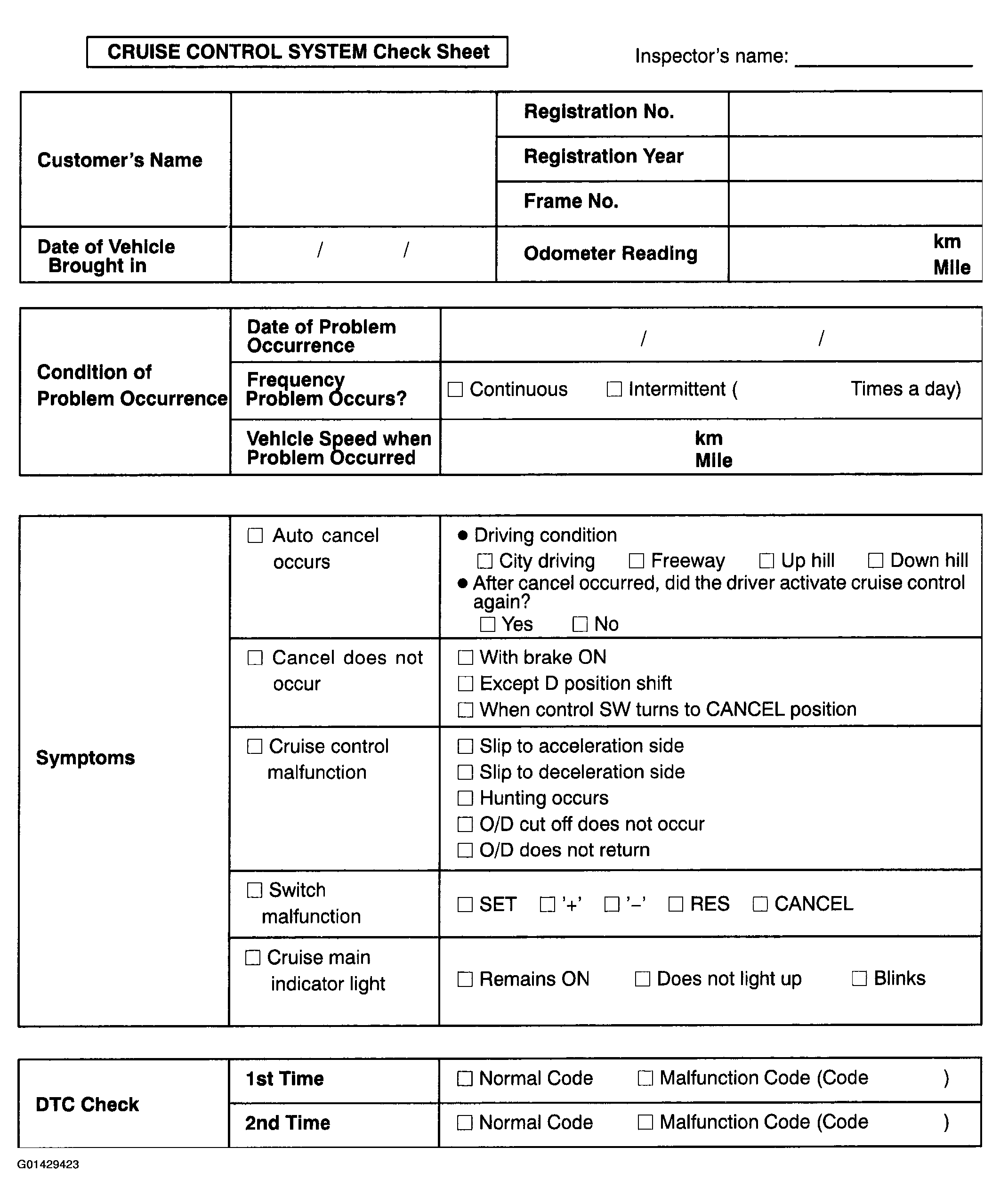 CRUISE CONTROL SYSTEM Check Sheet

Inspector's name: ______________

| Customer's Name | | Registration No. | |
|---|---|---|---|
| | | Registration Year | |
| | | Frame No. | |
| Date of Vehicle Brought in | / / | Odometer Reading | km Mile |

| Condition of Problem Occurrence | Date of Problem Occurrence | / / |
|---|---|---|
| | Frequency Problem Occurs? | ☐ Continuous ☐ Intermittent ( Times a day) |
| | Vehicle Speed when Problem Occurred | km Mile |

| Symptoms | ☐ Auto cancel occurs | ● Driving condition ☐ City driving ☐ Freeway ☐ Up hill ☐ Down hill ● After cancel occurred, did the driver activate cruise control again? ☐ Yes ☐ No |
|---|---|---|
| | ☐ Cancel does not occur | ☐ With brake ON ☐ Except D position shift ☐ When control SW turns to CANCEL position |
| | ☐ Cruise control malfunction | ☐ Slip to acceleration side ☐ Slip to deceleration side ☐ Hunting occurs ☐ O/D cut off does not occur ☐ O/D does not return |
| | ☐ Switch malfunction | ☐ SET ☐ '+' ☐ '–' ☐ RES ☐ CANCEL |
| | ☐ Cruise main indicator light | ☐ Remains ON ☐ Does not light up ☐ Blinks |

| DTC Check | 1st Time | ☐ Normal Code ☐ Malfunction Code (Code ) |
|---|---|---|
| | 2nd Time | ☐ Normal Code ☐ Malfunction Code (Code ) |

G01429423